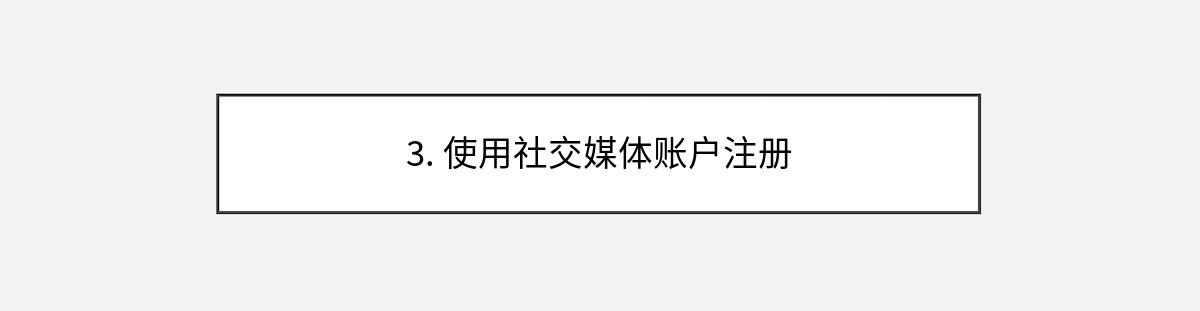 3. 使用社交媒体账户注册